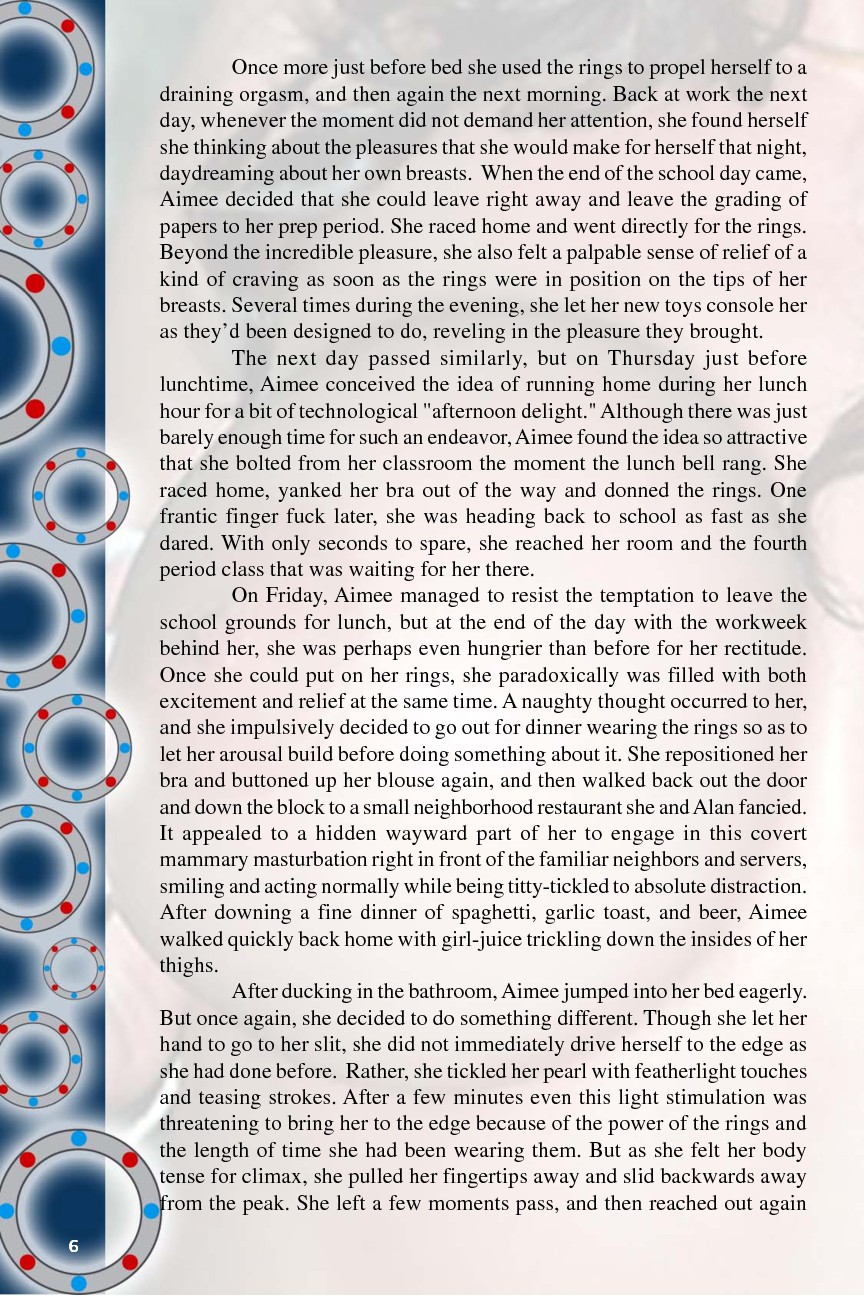 Once more just before bed she used the rings to propel herself to a draining orgasm, and then again the next morning. Back at work the next day, whenever the moment did not demand her attention, she found herself she thinking about the pleasures that she would make for herself that night, daydreaming about her own breasts. When the end of the school day came, Aimee decided that she could leave right away and leave the grading of papers to her prep period. She raced home and went directly for the rings. Beyond the incredible pleasure, she also felt a palpable sense of relief of a kind of craving as soon as the rings were in position on the tips of her breasts. Several times during the evening, she let her new toys console her as they'd been designed to do, reveling in the pleasure they brought.

The next day passed similarly, but on Thursday just before lunchtime, Aimee conceived the idea of running home during her lunch hour for a bit of technological "afternoon delight." Although there was just barely enough time for such an endeavor, Aimee found the idea so attractive that she bolted from her classroom the moment the lunch bell rang. She raced home, yanked her bra out of the way and donned the rings. One frantic finger fuck later, she was heading back to school as fast as she dared. With only seconds to spare, she reached her room and the fourth period class that was waiting for her there.

On Friday, Aimee managed to resist the temptation to leave the school grounds for lunch, but at the end of the day with the workweek behind her, she was perhaps even hungrier than before for her rectitude. Once she could put on her rings, she paradoxically was filled with both excitement and relief at the same time. A naughty thought occurred to her, and she impulsively decided to go out for dinner wearing the rings so as to let her arousal build before doing something about it. She repositioned her bra and buttoned up her blouse again, and then walked back out the door and down the block to a small neighborhood restaurant she and Alan fancied. It appealed to a hidden wayward part of her to engage in this covert mammary masturbation right in front of the familiar neighbors and servers, smiling and acting normally while being titty-tickled to absolute distraction. After downing a fine dinner of spaghetti, garlic toast, and beer, Aimee walked quickly back home with girl-juice trickling down the insides of her thighs.

After ducking in the bathroom, Aimee jumped into her bed eagerly. But once again, she decided to do something different. Though she let her hand to go to her slit, she did not immediately drive herself to the edge as she had done before. Rather, she tickled her pearl with featherlight touches and teasing strokes. After a few minutes even this light stimulation was threatening to bring her to the edge because of the power of the rings and the length of time she had been wearing them. But as she felt her body tense for climax, she pulled her fingertips away and slid backwards away from the peak. She left a few moments pass, and then reached out again

6